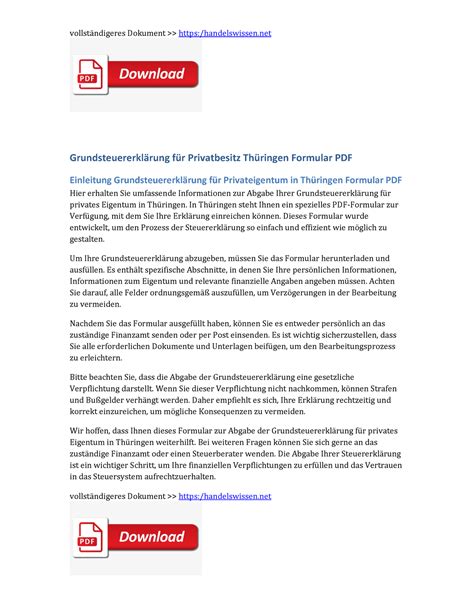 vollständigeres Dokument >> https:/handelswissen.net

PDF Download

Grundsteuererklärung für Privatbesitz Thüringen Formular PDF

Einleitung Grundsteuererklärung für Privateigentum in Thüringen Formular PDF

Hier erhalten Sie umfassende Informationen zur Abgabe Ihrer Grundsteuererklärung für privates Eigentum in Thüringen. In Thüringen steht Ihnen ein spezielles PDF-Formular zur Verfügung, mit dem Sie Ihre Erklärung einreichen können. Dieses Formular wurde entwickelt, um den Prozess der Steuererklärung so einfach und effizient wie möglich zu gestalten.

Um Ihre Grundsteuererklärung abzugeben, müssen Sie das Formular herunterladen und ausfüllen. Es enthält spezifische Abschnitte, in denen Sie Ihre persönlichen Informationen, Informationen zum Eigentum und relevante finanzielle Angaben angeben müssen. Achten Sie darauf, alle Felder ordnungsgemäß auszufüllen, um Verzögerungen in der Bearbeitung zu vermeiden.

Nachdem Sie das Formular ausgefüllt haben, können Sie es entweder persönlich an das zuständige Finanzamt senden oder per Post einsenden. Es ist wichtig sicherzustellen, dass Sie alle erforderlichen Dokumente und Unterlagen beifügen, um den Bearbeitungsprozess zu erleichtern.

Bitte beachten Sie, dass die Abgabe der Grundsteuererklärung eine gesetzliche Verpflichtung darstellt. Wenn Sie dieser Verpflichtung nicht nachkommen, können Strafen und Bußgelder verhängt werden. Daher empfiehlt es sich, Ihre Erklärung rechtzeitig und korrekt einzureichen, um mögliche Konsequenzen zu vermeiden.

Wir hoffen, dass Ihnen dieses Formular zur Abgabe der Grundsteuererklärung für privates Eigentum in Thüringen weiterhilft. Bei weiteren Fragen können Sie sich gerne an das zuständige Finanzamt oder einen Steuerberater wenden. Die Abgabe Ihrer Steuererklärung ist ein wichtiger Schritt, um Ihre finanziellen Verpflichtungen zu erfüllen und das Vertrauen in das Steuersystem aufrechtzuerhalten.

vollständigeres Dokument >> https:/handelswissen.net

PDF Download